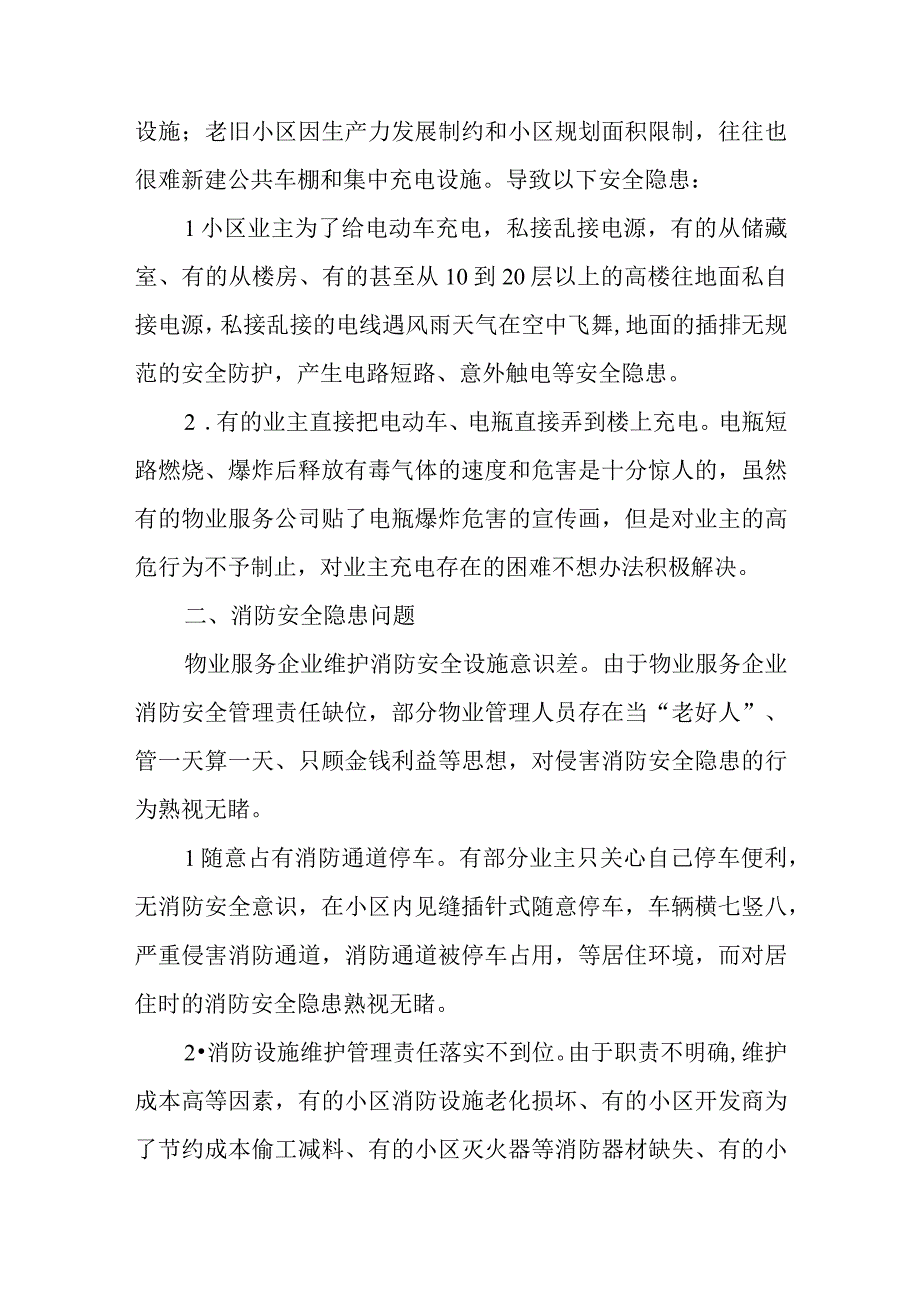 设施；老旧小区因生产力发展制约和小区规划面积限制，往往也很难新建公共车棚和集中充电设施。导致以下安全隐患：

1小区业主为了给电动车充电，私接乱接电源，有的从储藏室、有的从楼房、有的甚至从10到20层以上的高楼往地面私自接电源，私接乱接的电线遇风雨天气在空中飞舞，地面的插排无规范的安全防护，产生电路短路、意外触电等安全隐患。

2．有的业主直接把电动车、电瓶直接弄到楼上充电。电瓶短路燃烧、爆炸后释放有毒气体的速度和危害是十分惊人的，虽然有的物业服务公司贴了电瓶爆炸危害的宣传画，但是对业主的高危行为不予制止，对业主充电存在的困难不想办法积极解决。

二、消防安全隐患问题

物业服务企业维护消防安全设施意识差。由于物业服务企业消防安全管理责任缺位，部分物业管理人员存在当“老好人”、管一天算一天、只顾金钱利益等思想，对侵害消防安全隐患的行为熟视无睹。

1随意占有消防通道停车。有部分业主只关心自己停车便利，无消防安全意识，在小区内见缝插针式随意停车，车辆横七竖八，严重侵害消防通道，消防通道被停车占用，等居住环境，而对居住时的消防安全隐患熟视无睹。

2•消防设施维护管理责任落实不到位。由于职责不明确，维护成本高等因素，有的小区消防设施老化损坏、有的小区开发商为了节约成本偷工减料、有的小区灭火器等消防器材缺失、有的小